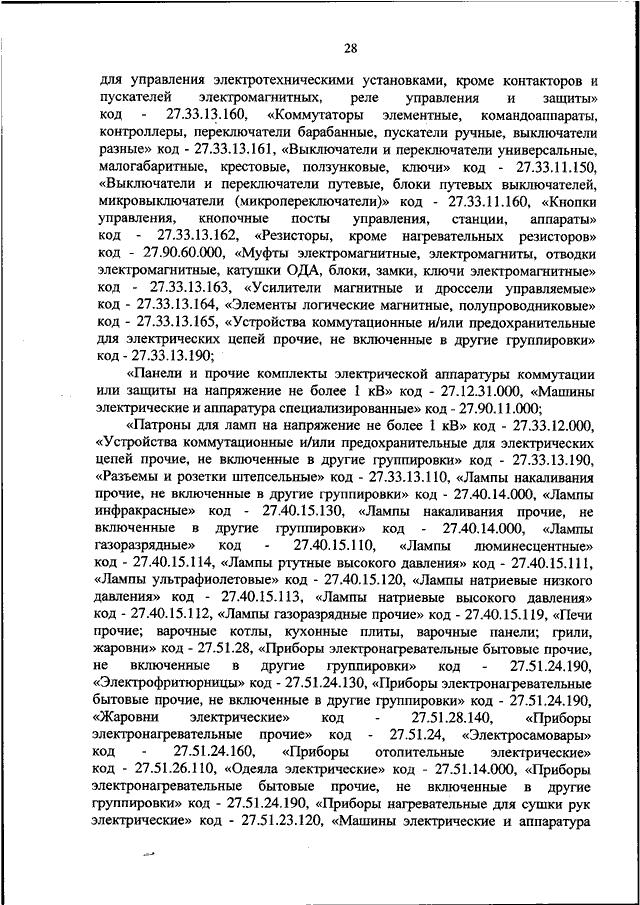 28

для управления электротехническими установками, кроме контакторов и пускателей электромагнитных, реле управления и защиты» код - 27.33.13.160, «Коммутаторы элементные, командоаппараты, контроллеры, переключатели барабанные, пускатели ручные, выключатели разные» код - 27.33.13.161, «Выключатели и переключатели универсальные, малогабаритные, крестовые, ползунковые, ключи» код - 27.33.11.150, «Выключатели и переключатели путевые, блоки путевых выключателей, микровыключатели (микропереключатели)» код - 27.33.11.160, «Кнопки управления, кнопочные посты управления, станции, аппараты» код - 27.33.13.162, «Резисторы, кроме нагревательных резисторов» код - 27.90.60.000, «Муфты электромагнитные, электромагниты, отводки электромагнитные, катушки ОДА, блоки, замки, ключи электромагнитные» код - 27.33.13.163, «Усилители магнитные и дроссели управляемые» код - 27.33.13.164, «Элементы логические магнитные, полупроводниковые» код - 27.33.13.165, «Устройства коммутационные и/или предохранительные для электрических цепей прочие, не включенные в другие группировки» код - 27.33.13.190;

«Панели и прочие комплекты электрической аппаратуры коммутации или защиты на напряжение не более 1 кВ» код - 27.12.31.000, «Машины электрические и аппаратура специализированные» код - 27.90.11.000;

«Патроны для ламп на напряжение не более 1 кВ» код - 27.33.12.000, «Устройства коммутационные и/или предохранительные для электрических цепей прочие, не включенные в другие группировки» код - 27.33.13.190, «Разъемы и розетки штепсельные» код - 27.33.13.110, «Лампы накаливания прочие, не включенные в другие группировки» код - 27.40.14.000, «Лампы инфракрасные» код - 27.40.15.130, «Лампы накаливания прочие, не включенные в другие группировки» код - 27.40.14.000, «Лампы газоразрядные» код - 27.40.15.110, «Лампы люминесцентные» код - 27.40.15.114, «Лампы ртутные высокого давления» код - 27.40.15.111, «Лампы ультрафиолетовые» код - 27.40.15.120, «Лампы натриевые низкого давления» код - 27.40.15.113, «Лампы натриевые высокого давления» код - 27.40.15.112, «Лампы газоразрядные прочие» код - 27.40.15.119, «Печи прочие; варочные котлы, кухонные плиты, варочные панели; грили, жаровни» код - 27.51.28, «Приборы электронагревательные бытовые прочие, не включенные в другие группировки» код - 27.51.24.190, «Электрофритюрницы» код - 27.51.24.130, «Приборы электронагревательные бытовые прочие, не включенные в другие группировки» код - 27.51.24.190, «Жаровни электрические» код - 27.51.28.140, «Приборы электронагревательные прочие» код - 27.51.24, «Электросамовары» код - 27.51.24.160, «Приборы отопительные электрические» код - 27.51.26.110, «Одеяла электрические» код - 27.51.14.000, «Приборы электронагревательные бытовые прочие, не включенные в другие группировки» код - 27.51.24.190, «Приборы нагревательные для сушки рук электрические» код - 27.51.23.120, «Машины электрические и аппаратура